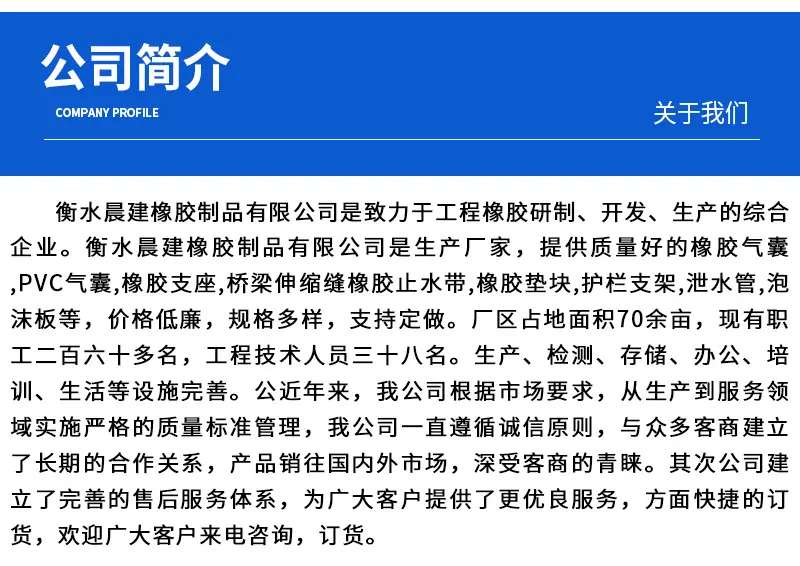 公司简介

COMPANY PROFILE

关于我们

衡水晨建橡胶制品有限公司是致力于工程橡胶研制、开发、生产的综合企业。衡水晨建橡胶制品有限公司是生产厂家，提供质量好的橡胶气囊,PVC气囊,橡胶支座,桥梁伸缩缝橡胶止水带,橡胶垫块,护栏支架,泄水管,泡沫板等，价格低廉，规格多样，支持定做。厂区占地面积70余亩，现有职工二百六十多名，工程技术人员三十八名。生产、检测、存储、办公、培训、生活等设施完善。公近年来，我公司根据市场要求，从生产到服务领域实施严格的质量标准管理，我公司一直遵循诚信原则，与众多客商建立了长期的合作关系，产品销往国内外市场，深受客商的青睐。其次公司建立了完善的售后服务体系，为广大客户提供了更优良服务，方面快捷的订货，欢迎广大客户来电咨询，订货。